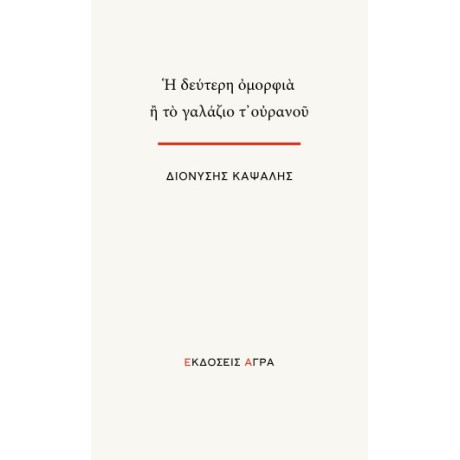 Ἡ δεύτερη ὀμορφιὰ
ἢ τὸ γαλάζιο τ᾽ οὐρανοῦ

ΔΙΟΝΥΣΗΣ ΚΑΨΑΛΗΣ

ΕΚΔΟΣΕΙΣ ΑΓΡΑ